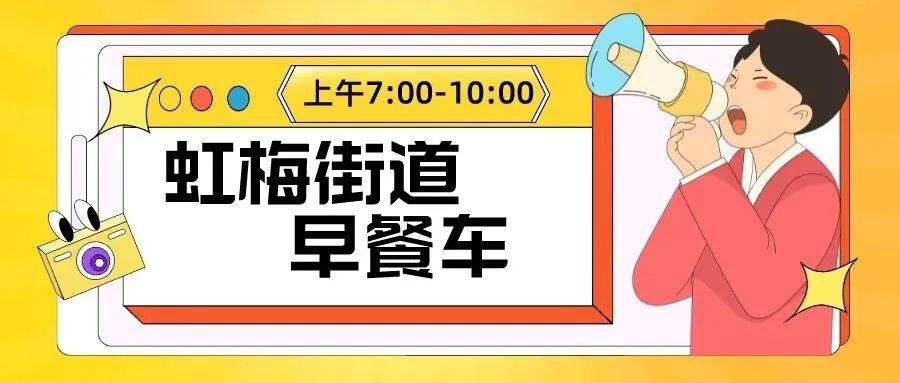 上午7:00-10:00

虹梅街道
早餐车